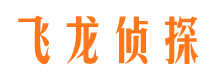 飞龙侦探